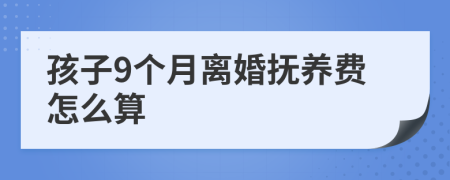 孩子9个月离婚抚养费怎么算